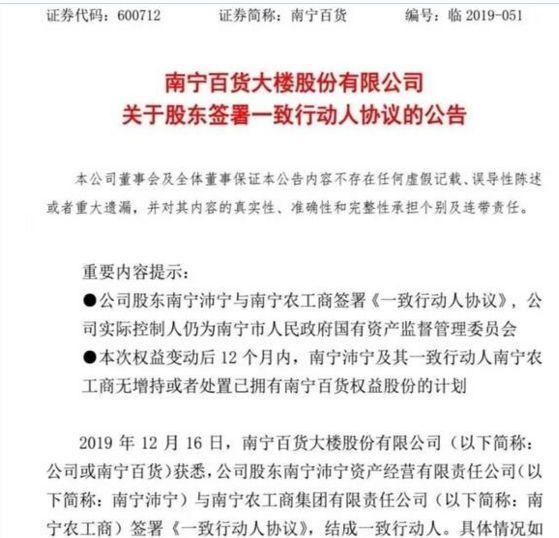 证券代码：600712　　证券简称：南宁百货　　编号：临 2019-051

南宁百货大楼股份有限公司
关于股东签署一致行动人协议的公告

本公司董事会及全体董事保证本公告内容不存在任何虚假记载、误导性陈述或者重大遗漏，并对其内容的真实性、准确性和完整性承担个别及连带责任。

重要内容提示：
●公司股东南宁沛宁与南宁农工商签署《一致行动人协议》，公司实际控制人仍为南宁市人民政府国有资产监督管理委员会
●本次权益变动后 12 个月内，南宁沛宁及其一致行动人南宁农工商无增持或者处置已拥有南宁百货权益股份的计划

2019 年 12 月 16 日，南宁百货大楼股份有限公司（以下简称：公司或南宁百货）获悉，公司股东南宁沛宁资产经营有限责任公司（以下简称：南宁沛宁）与南宁农工商集团有限责任公司（以下简称：南宁农工商）签署《一致行动人协议》，结成一致行动人。具体情况如